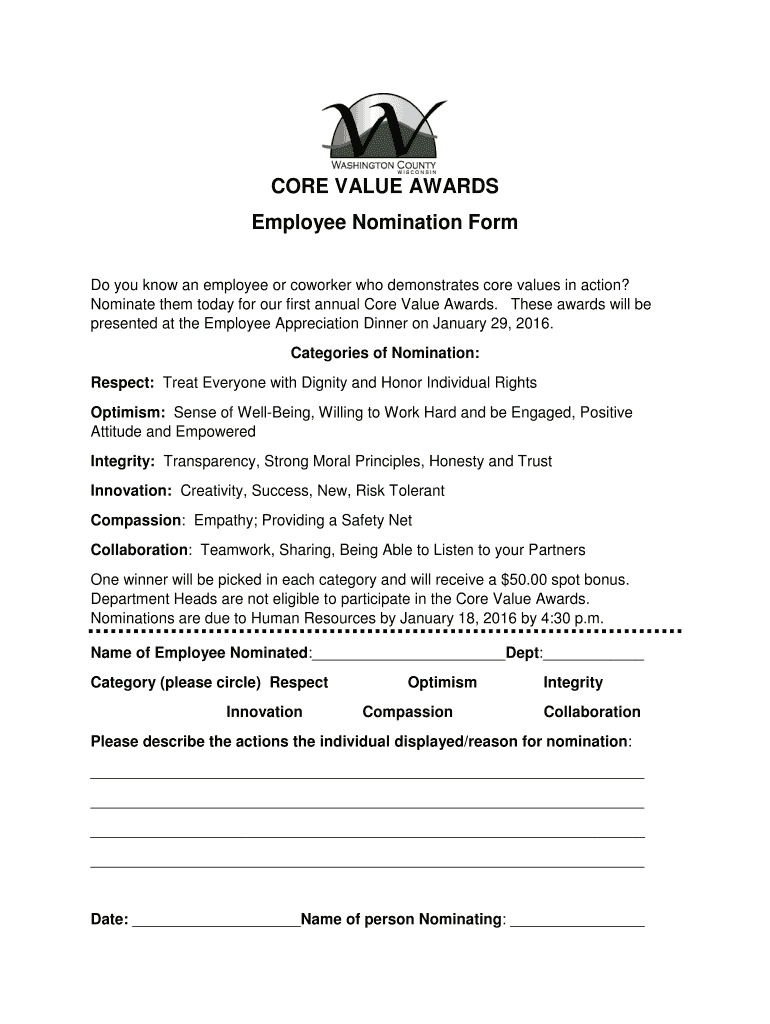 WASHINGTON COUNTY
WISCONSIN

CORE VALUE AWARDS

Employee Nomination Form

Do you know an employee or coworker who demonstrates core values in action? Nominate them today for our first annual Core Value Awards. These awards will be presented at the Employee Appreciation Dinner on January 29, 2016.

Categories of Nomination:

Respect: Treat Everyone with Dignity and Honor Individual Rights

Optimism: Sense of Well-Being, Willing to Work Hard and be Engaged, Positive Attitude and Empowered

Integrity: Transparency, Strong Moral Principles, Honesty and Trust

Innovation: Creativity, Success, New, Risk Tolerant

Compassion: Empathy; Providing a Safety Net

Collaboration: Teamwork, Sharing, Being Able to Listen to your Partners

One winner will be picked in each category and will receive a $50.00 spot bonus. Department Heads are not eligible to participate in the Core Value Awards. Nominations are due to Human Resources by January 18, 2016 by 4:30 p.m.

Name of Employee Nominated:______________________Dept:____________

Category (please circle) Respect Optimism Integrity

Innovation Compassion Collaboration

Please describe the actions the individual displayed/reason for nomination:

Date: ____________________Name of person Nominating: ________________